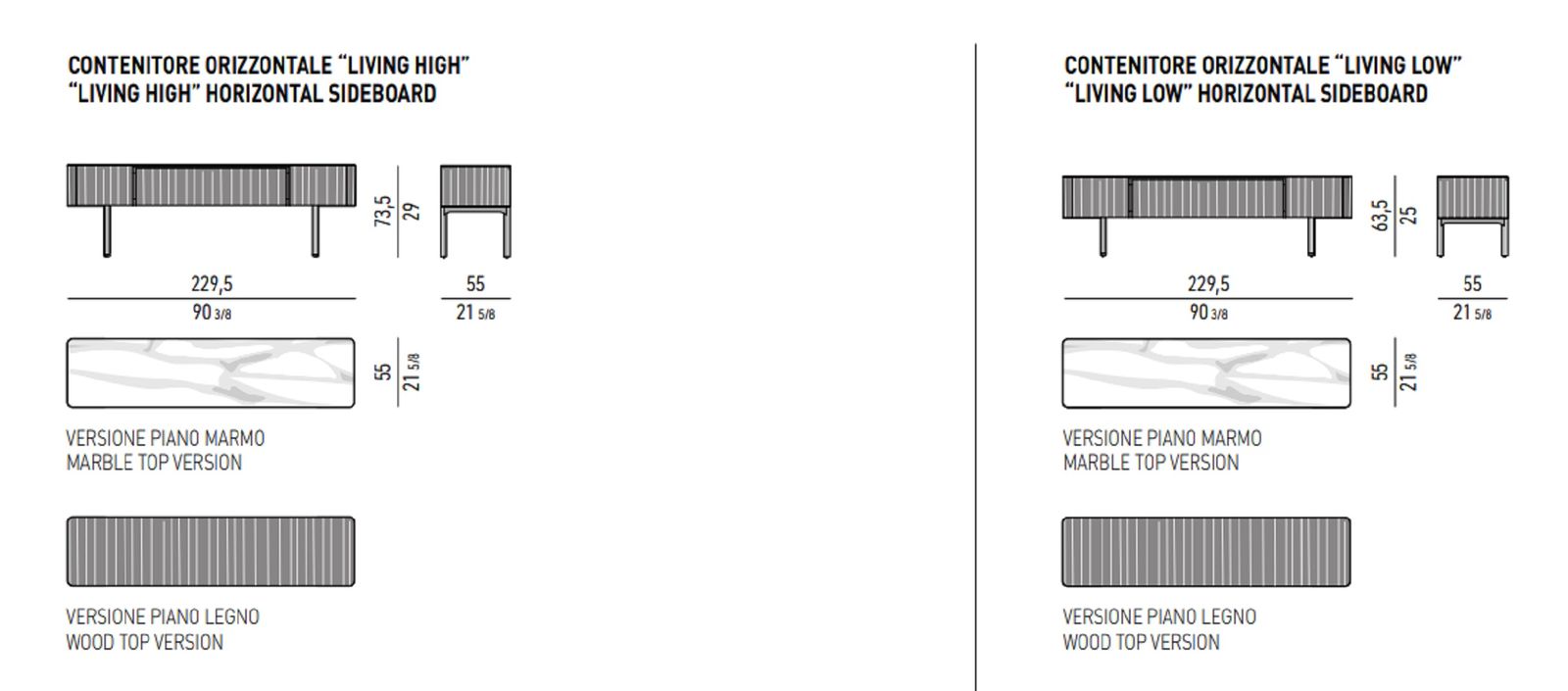 CONTENITORE ORIZZONTALE “LIVING HIGH”
“LIVING HIGH” HORIZONTAL SIDEBOARD

73,5
29

229,5
90 3/8

55
21 5/8

55
21 5/8

VERSIONE PIANO MARMO
MARBLE TOP VERSION

VERSIONE PIANO LEGNO
WOOD TOP VERSION

CONTENITORE ORIZZONTALE “LIVING LOW”
“LIVING LOW” HORIZONTAL SIDEBOARD

63,5
25

229,5
90 3/8

55
21 5/8

55
21 5/8

VERSIONE PIANO MARMO
MARBLE TOP VERSION

VERSIONE PIANO LEGNO
WOOD TOP VERSION